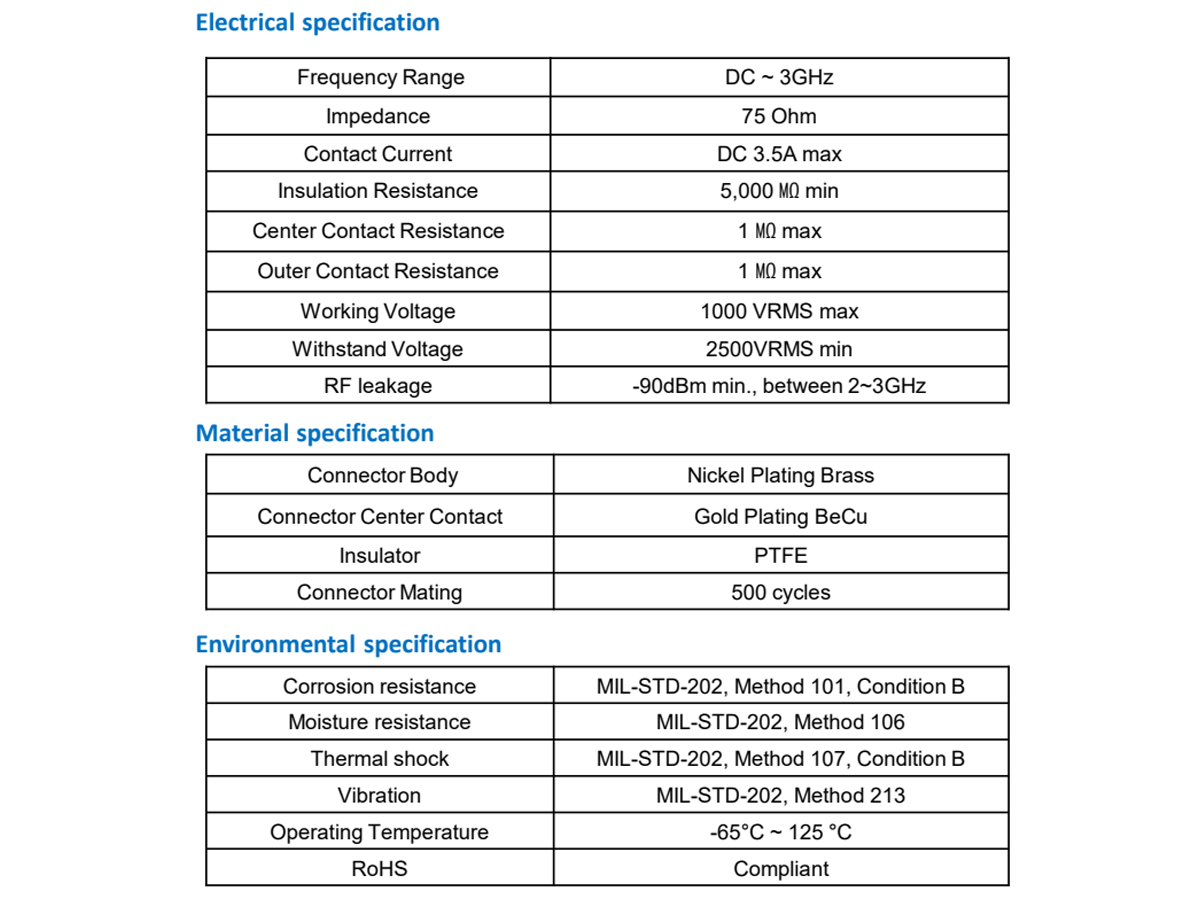 Electrical specification

| Frequency Range | DC ~ 3GHz |
|---|---|
| Impedance | 75 Ohm |
| Contact Current | DC 3.5A max |
| Insulation Resistance | 5,000 MΩ min |
| Center Contact Resistance | 1 MΩ max |
| Outer Contact Resistance | 1 MΩ max |
| Working Voltage | 1000 VRMS max |
| Withstand Voltage | 2500VRMS min |
| RF leakage | -90dBm min., between 2~3GHz |

Material specification

| Connector Body | Nickel Plating Brass |
|---|---|
| Connector Center Contact | Gold Plating BeCu |
| Insulator | PTFE |
| Connector Mating | 500 cycles |

Environmental specification

| Corrosion resistance | MIL-STD-202, Method 101, Condition B |
|---|---|
| Moisture resistance | MIL-STD-202, Method 106 |
| Thermal shock | MIL-STD-202, Method 107, Condition B |
| Vibration | MIL-STD-202, Method 213 |
| Operating Temperature | -65°C ~ 125 °C |
| RoHS | Compliant |